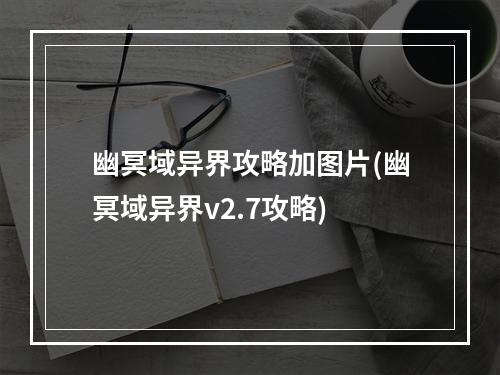 幽冥域异界攻略加图片(幽冥域异界v2.7攻略)